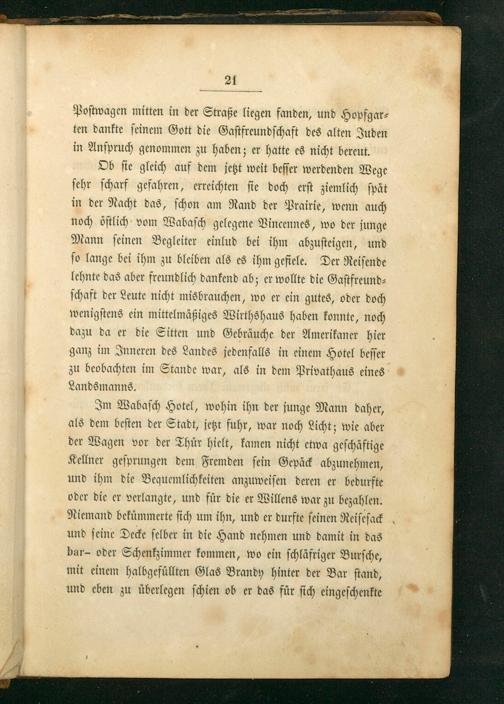 21

Postwagen mitten in der Straße liegen fanden, und Hopfgarten dankte seinem Gott die Gastfreundschaft des alten Juden in Anspruch genommen zu haben; er hatte es nicht bereut.

Ob sie gleich auf dem jetzt weit besser werdenden Wege sehr scharf gefahren, erreichten sie doch erst ziemlich spät in der Nacht das, schon am Rand der Prairie, wenn auch noch östlich vom Wabasch gelegene Vincennes, wo der junge Mann seinen Begleiter einlud bei ihm abzusteigen, und so lange bei ihm zu bleiben als es ihm gefiele. Der Reisende lehnte das aber freundlich dankend ab; er wollte die Gastfreundschaft der Leute nicht misbrauchen, wo er ein gutes, oder doch wenigstens ein mittelmäßiges Wirthshaus haben konnte, noch dazu da er die Sitten und Gebräuche der Amerikaner hier ganz im Inneren des Landes jedenfalls in einem Hotel besser zu beobachten im Stande war, als in dem Privathaus eines Landsmanns.

Im Wabasch Hotel, wohin ihn der junge Mann daher, als dem besten der Stadt, jetzt fuhr, war noch Licht; wie aber der Wagen vor der Thür hielt, kamen nicht etwa geschäftige Kellner gesprungen dem Fremden sein Gepäck abzunehmen, und ihm die Bequemlichkeiten anzuweisen deren er bedurfte oder die er verlangte, und für die er Willens war zu bezahlen. Niemand bekümmerte sich um ihn, und er durfte seinen Reisesack und seine Decke selber in die Hand nehmen und damit in das bar- oder Schenkzimmer kommen, wo ein schläfriger Bursche, mit einem halbgefüllten Glas Brandy hinter der Bar stand, und eben zu überlegen schien ob er das für sich eingeschenkte